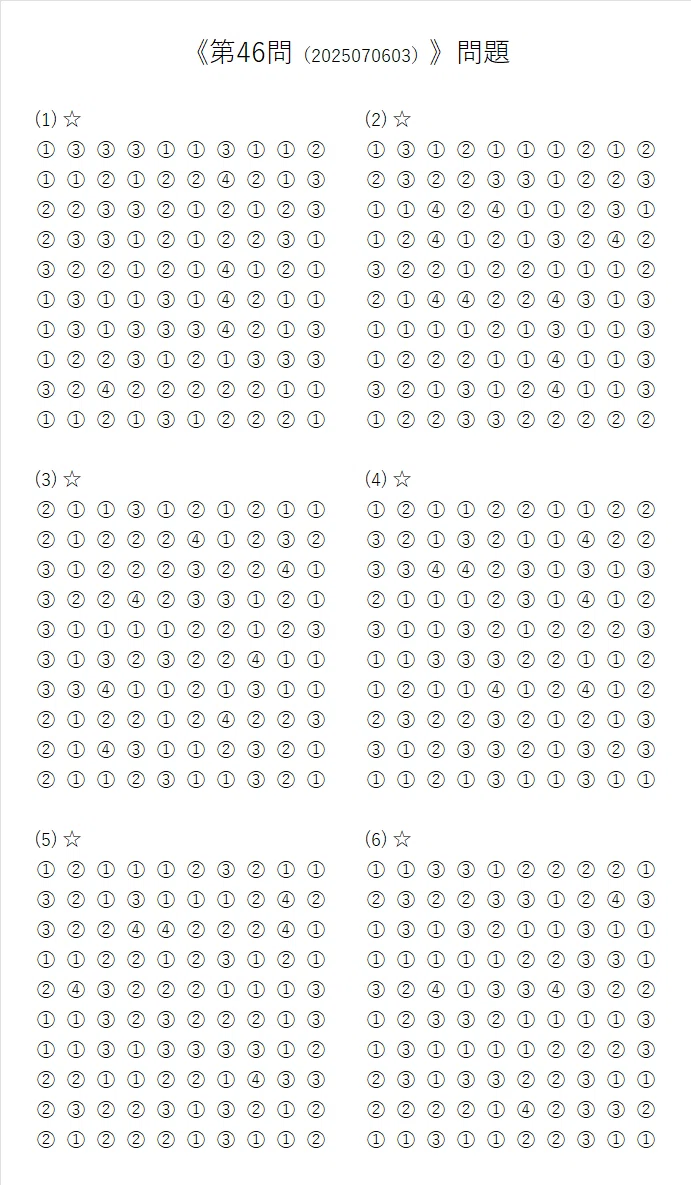 《第46問（2025070603）》問題

(1) ☆
① ③ ③ ③ ① ① ③ ① ① ②
① ① ② ① ② ② ④ ② ① ③
② ② ③ ③ ② ① ② ① ② ③
② ③ ③ ① ② ① ② ② ③ ①
③ ② ② ① ② ① ④ ① ② ①
① ③ ① ① ③ ① ④ ② ① ①
① ③ ① ③ ③ ③ ④ ② ① ③
① ② ② ③ ① ② ① ③ ③ ③
③ ② ④ ② ② ② ② ② ① ①
① ① ② ① ③ ① ② ② ② ①

(2) ☆
① ③ ① ② ① ① ① ② ① ②
② ③ ② ② ③ ③ ① ② ② ③
① ① ④ ② ④ ① ① ② ③ ①
① ② ④ ① ② ① ③ ② ④ ②
③ ② ② ① ② ② ① ① ① ②
② ① ④ ④ ② ② ④ ③ ① ③
① ① ① ① ② ① ③ ① ① ③
① ② ② ② ① ① ④ ① ① ③
③ ② ① ③ ① ② ④ ① ① ③
① ② ② ③ ③ ② ② ② ② ②

(3) ☆
② ① ① ③ ① ② ① ② ① ①
② ① ② ② ② ④ ① ② ③ ②
③ ① ② ② ② ③ ② ② ④ ①
③ ② ② ④ ② ③ ③ ① ② ①
③ ① ① ① ① ② ② ① ② ③
③ ① ③ ② ③ ② ② ④ ① ①
③ ③ ④ ① ① ② ① ③ ① ①
② ① ② ② ① ② ④ ② ② ③
② ① ④ ③ ① ① ② ③ ② ①
② ① ① ② ③ ① ① ③ ② ①

(4) ☆
① ② ① ① ② ② ① ① ② ②
③ ② ① ③ ② ① ① ④ ② ②
③ ③ ④ ④ ② ③ ① ③ ① ③
② ① ① ① ② ③ ① ④ ① ②
③ ① ① ③ ② ① ② ② ② ③
① ① ③ ③ ③ ② ② ① ① ②
① ② ① ① ④ ① ② ④ ① ②
② ③ ② ② ③ ② ① ② ① ③
③ ① ② ③ ③ ② ① ③ ② ③
① ① ② ① ③ ① ① ③ ① ①

(5) ☆
① ② ① ① ① ② ③ ② ① ①
③ ② ① ③ ① ① ① ② ④ ②
③ ② ② ④ ④ ② ② ② ④ ①
① ① ② ② ① ② ③ ① ② ①
② ④ ③ ② ② ② ① ① ① ③
① ① ③ ② ③ ② ② ② ① ③
① ① ③ ① ③ ③ ③ ③ ① ②
② ② ① ① ② ② ① ④ ③ ③
② ③ ② ② ③ ① ③ ② ① ②
② ① ② ② ② ① ③ ① ① ②

(6) ☆
① ① ③ ③ ① ② ② ② ② ①
② ③ ② ② ③ ③ ① ② ④ ③
① ③ ① ③ ② ① ① ③ ① ①
① ① ① ① ① ② ② ③ ③ ①
③ ② ④ ① ③ ③ ④ ③ ② ②
① ② ③ ③ ② ① ① ① ① ③
① ③ ① ① ① ① ② ② ② ③
② ③ ① ③ ③ ② ② ③ ① ①
② ② ② ② ① ④ ② ③ ③ ②
① ① ③ ① ① ② ② ③ ① ①